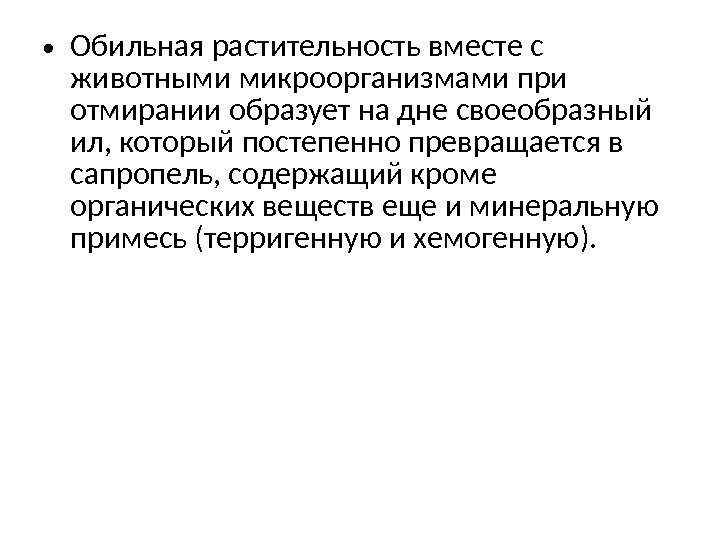 • Обильная растительность вместе с животными микроорганизмами при отмирании образует на дне своеобразный ил, который постепенно превращается в сапропель, содержащий кроме органических веществ еще и минеральную примесь (терригенную и хемогенную).